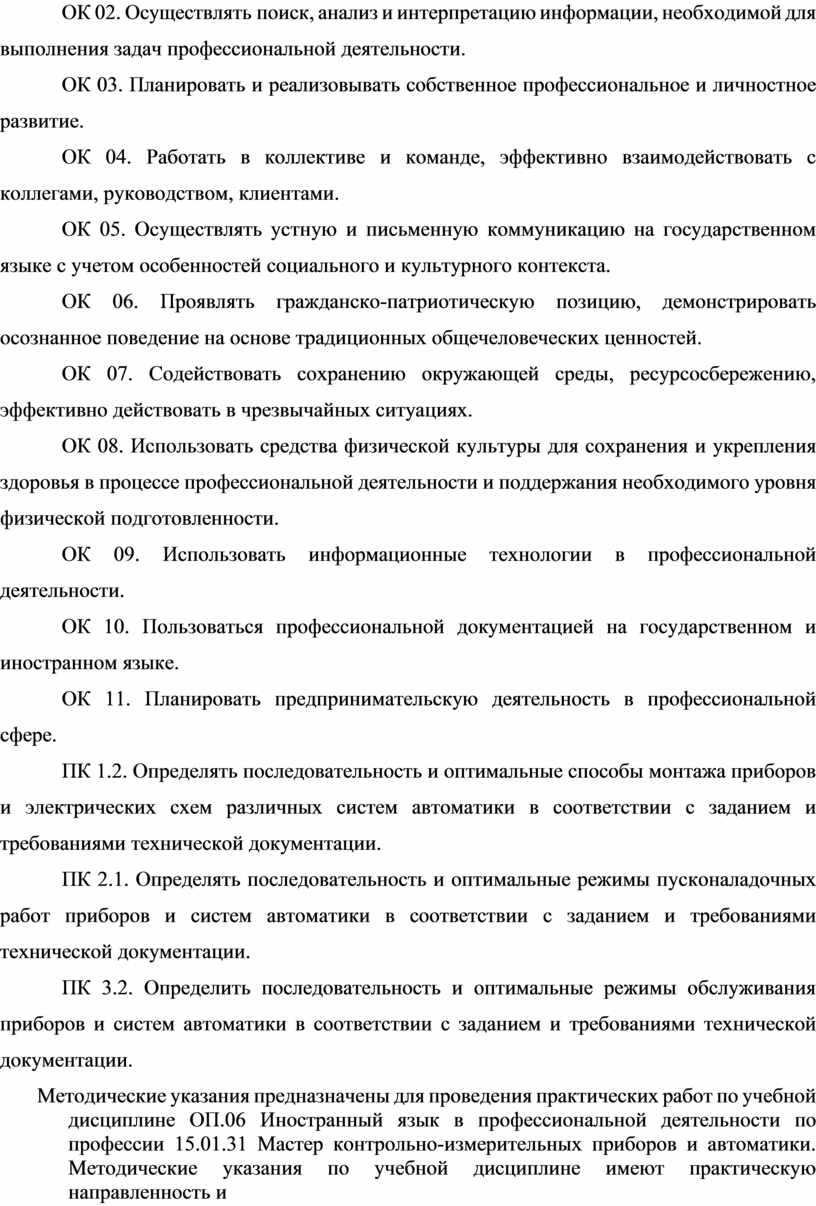 ОК 02. Осуществлять поиск, анализ и интерпретацию информации, необходимой для выполнения задач профессиональной деятельности.

ОК 03. Планировать и реализовывать собственное профессиональное и личностное развитие.

ОК 04. Работать в коллективе и команде, эффективно взаимодействовать с коллегами, руководством, клиентами.

ОК 05. Осуществлять устную и письменную коммуникацию на государственном языке с учетом особенностей социального и культурного контекста.

ОК 06. Проявлять гражданско-патриотическую позицию, демонстрировать осознанное поведение на основе традиционных общечеловеческих ценностей.

ОК 07. Содействовать сохранению окружающей среды, ресурсосбережению, эффективно действовать в чрезвычайных ситуациях.

ОК 08. Использовать средства физической культуры для сохранения и укрепления здоровья в процессе профессиональной деятельности и поддержания необходимого уровня физической подготовленности.

ОК 09. Использовать информационные технологии в профессиональной деятельности.

ОК 10. Пользоваться профессиональной документацией на государственном и иностранном языке.

ОК 11. Планировать предпринимательскую деятельность в профессиональной сфере.

ПК 1.2. Определять последовательность и оптимальные способы монтажа приборов и электрических схем различных систем автоматики в соответствии с заданием и требованиями технической документации.

ПК 2.1. Определять последовательность и оптимальные режимы пусконаладочных работ приборов и систем автоматики в соответствии с заданием и требованиями технической документации.

ПК 3.2. Определить последовательность и оптимальные режимы обслуживания приборов и систем автоматики в соответствии с заданием и требованиями технической документации.

Методические указания предназначены для проведения практических работ по учебной дисциплине ОП.06 Иностранный язык в профессиональной деятельности по профессии 15.01.31 Мастер контрольно-измерительных приборов и автоматики. Методические указания по учебной дисциплине имеют практическую направленность и